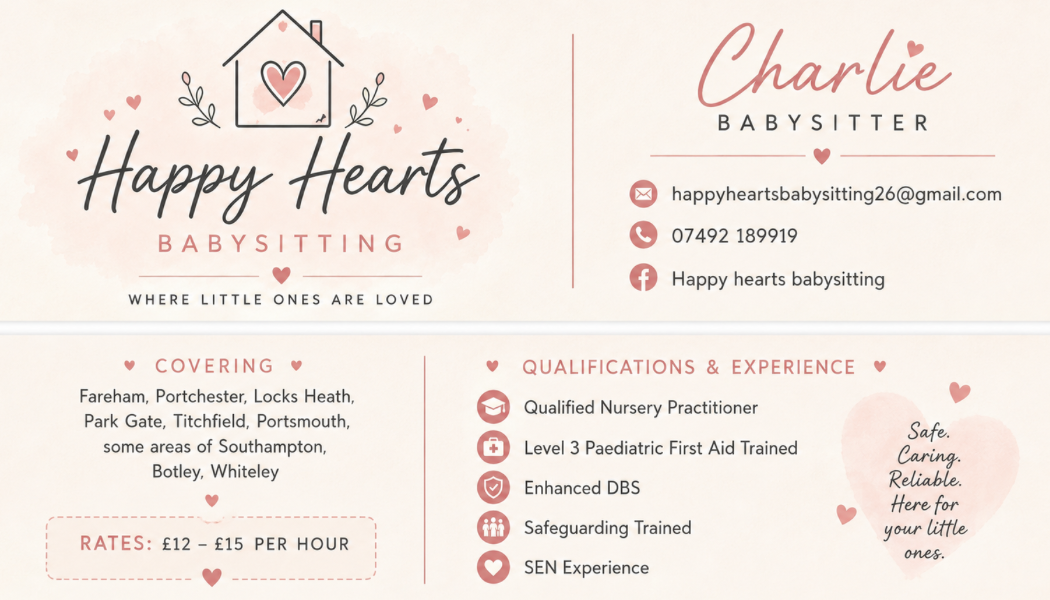 Happy Hearts
BABYSITTING
WHERE LITTLE ONES ARE LOVED

Charlie
BABYSITTER

happyheartsbabysitting26@gmail.com
07492 189919
Happy hearts babysitting

COVERING

Fareham, Portchester, Locks Heath, Park Gate, Titchfield, Portsmouth, some areas of Southampton, Botley, Whiteley

RATES: £12 – £15 PER HOUR

QUALIFICATIONS & EXPERIENCE

Qualified Nursery Practitioner
Level 3 Paediatric First Aid Trained
Enhanced DBS
Safeguarding Trained
SEN Experience

Safe.
Caring.
Reliable.
Here for your little ones.